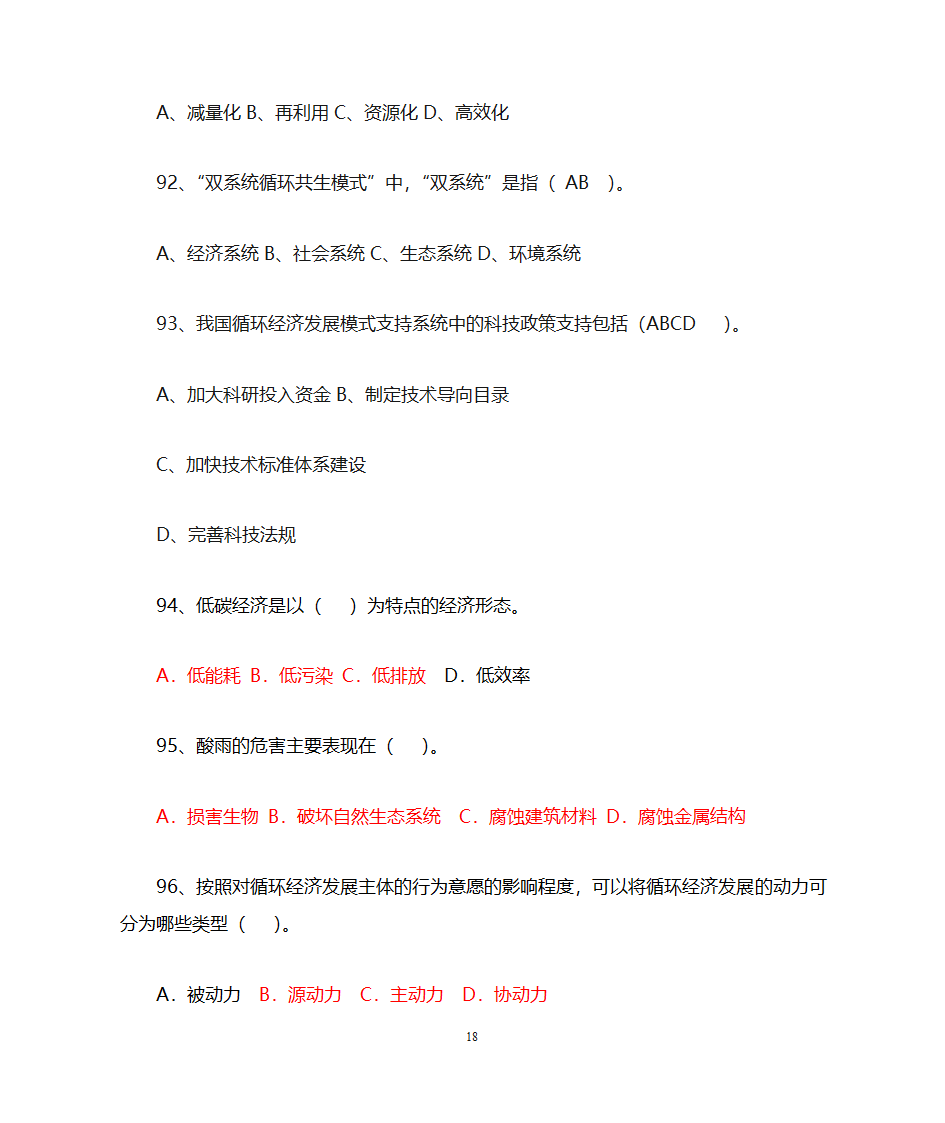 A、减量化 B、再利用 C、资源化 D、高效化

92、“双系统循环共生模式”中，“双系统”是指（ AB ）。

A、经济系统 B、社会系统 C、生态系统 D、环境系统

93、我国循环经济发展模式支持系统中的科技政策支持包括（ABCD ）。

A、加大科研投入资金 B、制定技术导向目录

C、加快技术标准体系建设

D、完善科技法规

94、低碳经济是以（ ）为特点的经济形态。

A．低能耗 B．低污染 C．低排放 D．低效率

95、酸雨的危害主要表现在（ ）。

A．损害生物 B．破坏自然生态系统 C．腐蚀建筑材料 D．腐蚀金属结构

96、按照对循环经济发展主体的行为意愿的影响程度，可以将循环经济发展的动力可分为哪些类型（ ）。

A．被动力 B．源动力 C．主动力 D．协动力

18